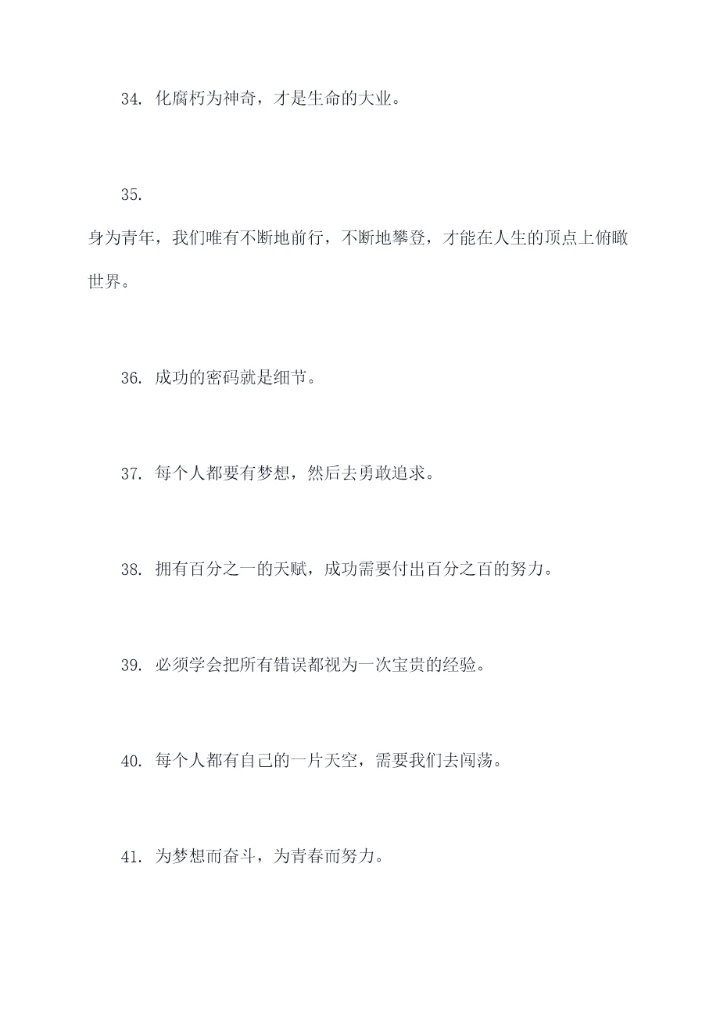 34. 化腐朽为神奇，才是生命的大业。

35.
身为青年，我们唯有不断地前行，不断地攀登，才能在人生的顶点上俯瞰世界。

36. 成功的密码就是细节。

37. 每个人都要有梦想，然后去勇敢追求。

38. 拥有百分之一的天赋，成功需要付出百分之百的努力。

39. 必须学会把所有错误都视为一次宝贵的经验。

40. 每个人都有自己的一片天空，需要我们去闯荡。

41. 为梦想而奋斗，为青春而努力。